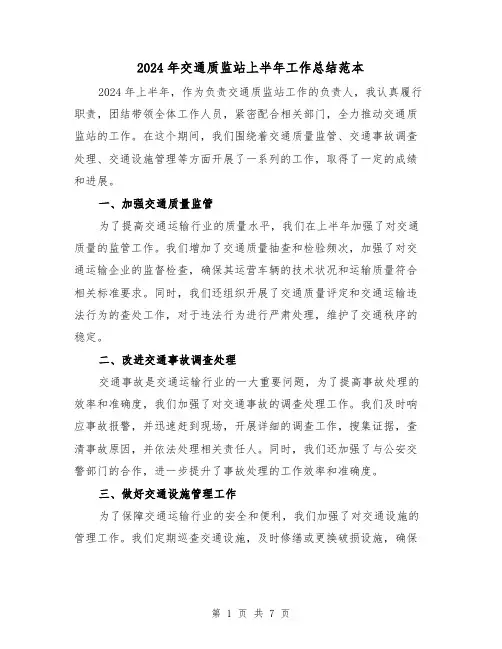 2024年交通质监站上半年工作总结范本

2024年上半年，作为负责交通质监站工作的负责人，我认真履行职责，团结带领全体工作人员，紧密配合相关部门，全力推动交通质监站的工作。在这个期间，我们围绕着交通质量监管、交通事故调查处理、交通设施管理等方面开展了一系列的工作，取得了一定的成绩和进展。

一、加强交通质量监管

为了提高交通运输行业的质量水平，我们在上半年加强了对交通质量的监管工作。我们增加了交通质量抽查和检验频次，加强了对交通运输企业的监督检查，确保其运营车辆的技术状况和运输质量符合相关标准要求。同时，我们还组织开展了交通质量评定和交通运输违法行为的查处工作，对于违法行为进行严肃处理，维护了交通秩序的稳定。

二、改进交通事故调查处理

交通事故是交通运输行业的一大重要问题，为了提高事故处理的效率和准确度，我们加强了对交通事故的调查处理工作。我们及时响应事故报警，并迅速赶到现场，开展详细的调查工作，搜集证据，查清事故原因，并依法处理相关责任人。同时，我们还加强了与公安交警部门的合作，进一步提升了事故处理的工作效率和准确度。

三、做好交通设施管理工作

为了保障交通运输行业的安全和便利，我们加强了对交通设施的管理工作。我们定期巡查交通设施，及时修缮或更换破损设施，确保

第 1 页 共 7 页